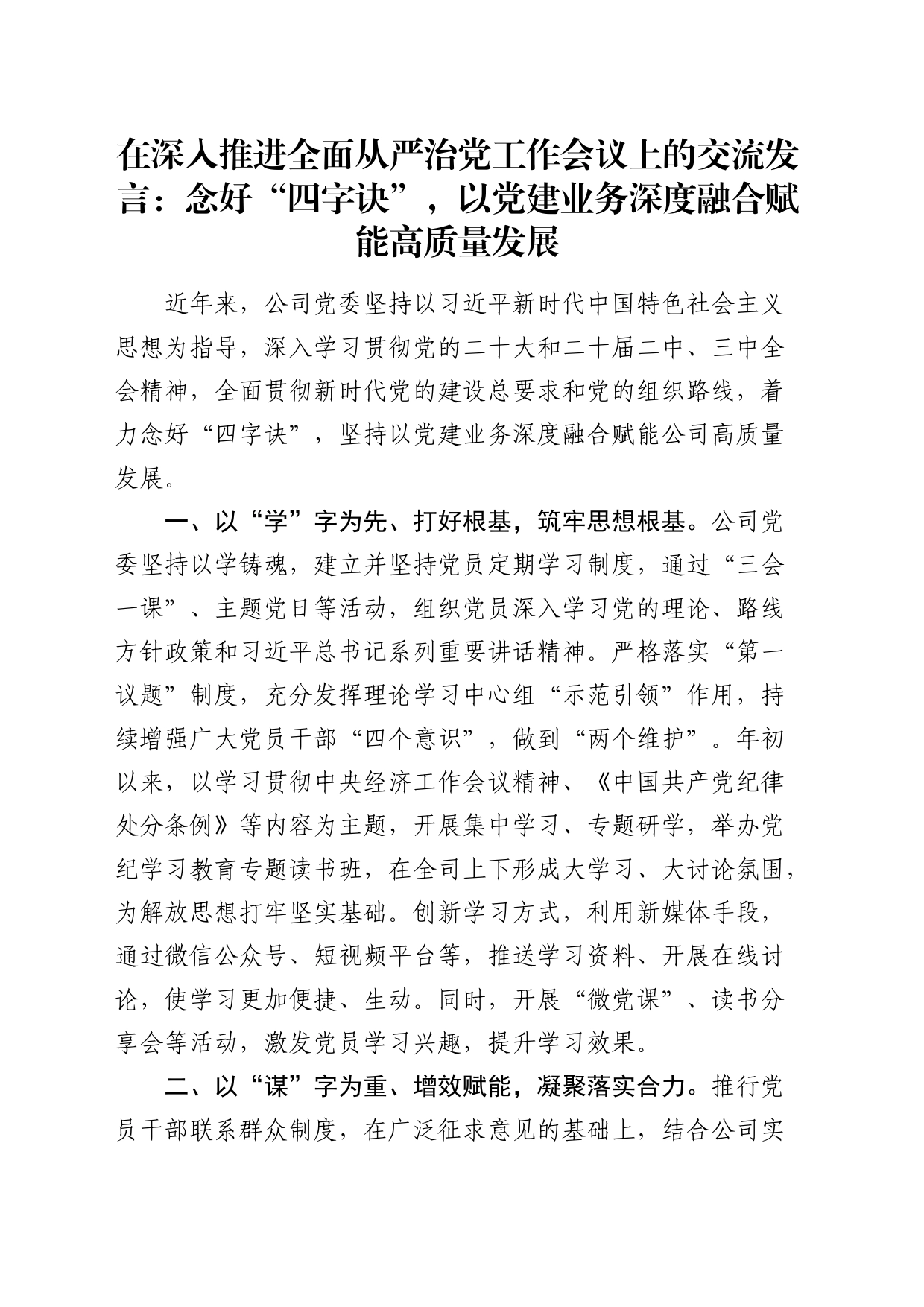 在深入推进全面从严治党工作会议上的交流发言：念好“四字诀”，以党建业务深度融合赋能高质量发展

近年来，公司党委坚持以习近平新时代中国特色社会主义思想为指导，深入学习贯彻党的二十大和二十届二中、三中全会精神，全面贯彻新时代党的建设总要求和党的组织路线，着力念好“四字诀”，坚持以党建业务深度融合赋能公司高质量发展。

一、以“学”字为先、打好根基，筑牢思想根基。公司党委坚持以学铸魂，建立并坚持党员定期学习制度，通过“三会一课”、主题党日等活动，组织党员深入学习党的理论、路线方针政策和习近平总书记系列重要讲话精神。严格落实“第一议题”制度，充分发挥理论学习中心组“示范引领”作用，持续增强广大党员干部“四个意识”，做到“两个维护”。年初以来，以学习贯彻中央经济工作会议精神、《中国共产党纪律处分条例》等内容为主题，开展集中学习、专题研学，举办党纪学习教育专题读书班，在全司上下形成大学习、大讨论氛围，为解放思想打牢坚实基础。创新学习方式，利用新媒体手段，通过微信公众号、短视频平台等，推送学习资料、开展在线讨论，使学习更加便捷、生动。同时，开展“微党课”、读书分享会等活动，激发党员学习兴趣，提升学习效果。

二、以“谋”字为重、增效赋能，凝聚落实合力。推行党员干部联系群众制度，在广泛征求意见的基础上，结合公司实